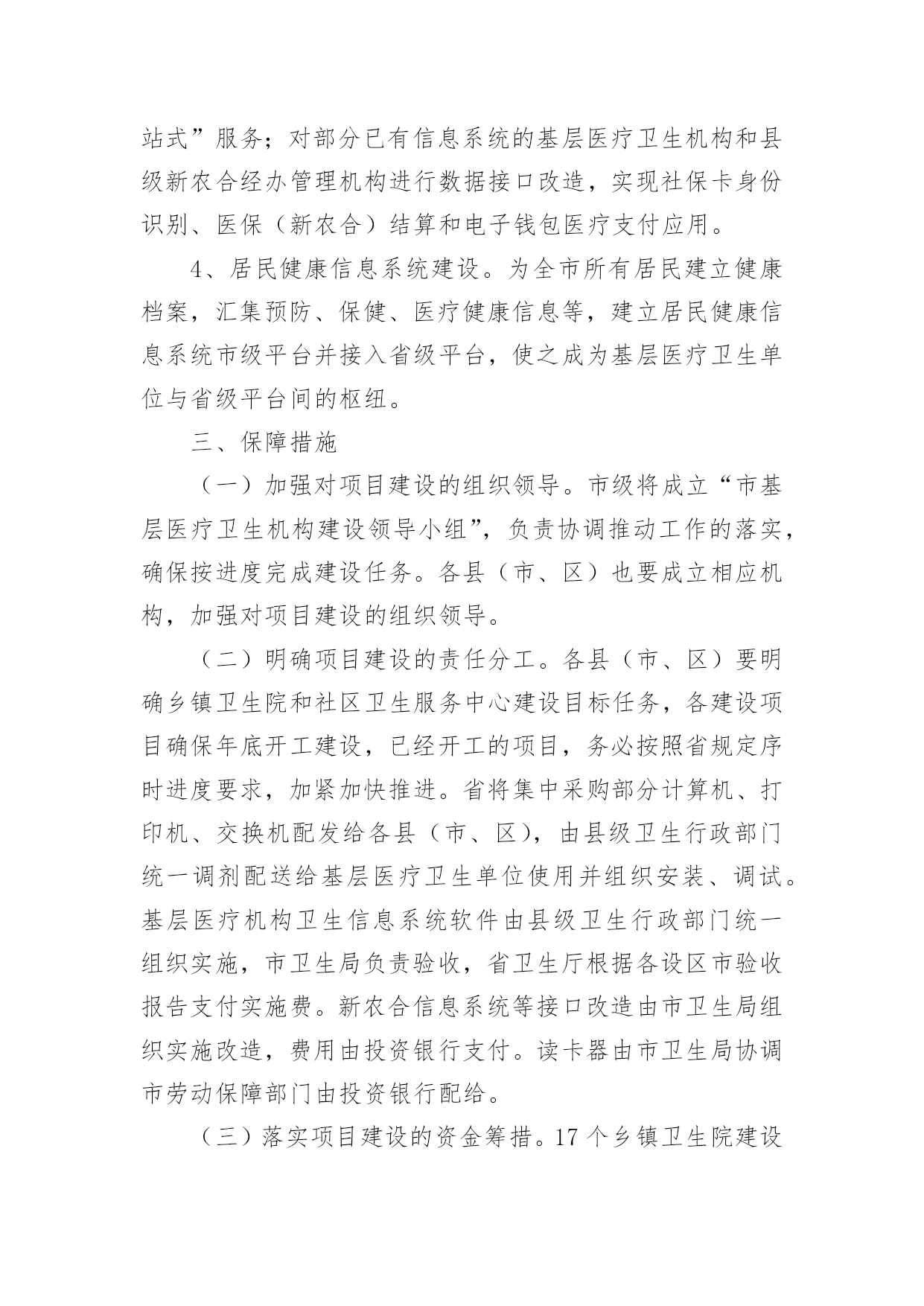 站式”服务；对部分已有信息系统的基层医疗卫生机构和县级新农合经办管理机构进行数据接口改造，实现社保卡身份识别、医保（新农合）结算和电子钱包医疗支付应用。

4、居民健康信息系统建设。为全市所有居民建立健康档案，汇集预防、保健、医疗健康信息等，建立居民健康信息系统市级平台并接入省级平台，使之成为基层医疗卫生单位与省级平台间的枢纽。

三、保障措施

（一）加强对项目建设的组织领导。市级将成立“市基层医疗卫生机构建设领导小组”，负责协调推动工作的落实，确保按进度完成建设任务。各县（市、区）也要成立相应机构，加强对项目建设的组织领导。

（二）明确项目建设的责任分工。各县（市、区）要明确乡镇卫生院和社区卫生服务中心建设目标任务，各建设项目确保年底开工建设，已经开工的项目，务必按照省规定序时进度要求，加紧加快推进。省将集中采购部分计算机、打印机、交换机配发给各县（市、区），由县级卫生行政部门统一调剂配送给基层医疗卫生单位使用并组织安装、调试。基层医疗机构卫生信息系统软件由县级卫生行政部门统一组织实施，市卫生局负责验收，省卫生厅根据各设区市验收报告支付实施费。新农合信息系统等接口改造由市卫生局组织实施改造，费用由投资银行支付。读卡器由市卫生局协调市劳动保障部门由投资银行配给。

（三）落实项目建设的资金筹措。17 个乡镇卫生院建设